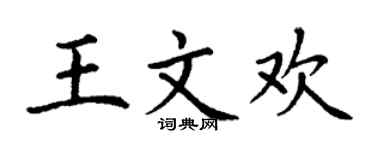 王文欢
词典网